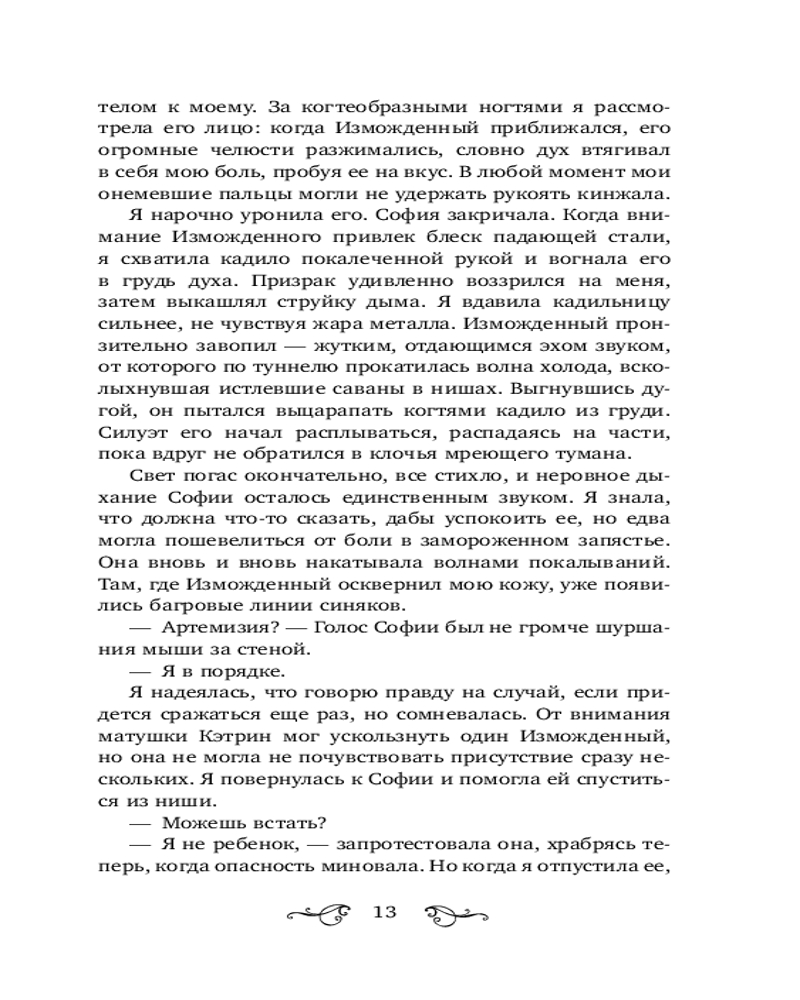 телом к моему. За когтеобразными ногтями я рассмотрела его лицо: когда Изможденный приближался, его огромные челюсти разжимались, словно дух втягивал в себя мою боль, пробуя ее на вкус. В любой момент мои онемевшие пальцы могли не удержать рукоять кинжала.

Я нарочно уронила его. София закричала. Когда внимание Изможденного привлек блеск падающей стали, я схватила кадило покалеченной рукой и вогнала его в грудь духа. Призрак удивленно воззрился на меня, затем выкашлял струйку дыма. Я вдавила кадильницу сильнее, не чувствуя жара металла. Изможденный пронзительно завопил — жутким, отдающимся эхом звуком, от которого по туннелю прокатилась волна холода, всколыхнувшая истлевшие саваны в нишах. Выгнувшись дугой, он пытался выцарапать когтями кадило из груди. Силуэт его начал расплываться, распадаясь на части, пока вдруг не обратился в клочья мреющего тумана.

Свет погас окончательно, все стихло, и неровное дыхание Софии осталось единственным звуком. Я знала, что должна что-то сказать, дабы успокоить ее, но едва могла пошевелиться от боли в замороженном запястье. Она вновь и вновь накатывала волнами покалываний. Там, где Изможденный осквернил мою кожу, уже появились багровые линии синяков.

— Артемизия? — Голос Софии был не громче шуршания мыши за стеной.

— Я в порядке.

Я надеялась, что говорю правду на случай, если придется сражаться еще раз, но сомневалась. От внимания матушки Кэтрин мог ускользнуть один Изможденный, но она не могла не почувствовать присутствие сразу нескольких. Я повернулась к Софии и помогла ей спуститься из ниши.

— Можешь встать?

— Я не ребенок, — запротестовала она, храбрясь теперь, когда опасность миновала. Но когда я отпустила ее,

13